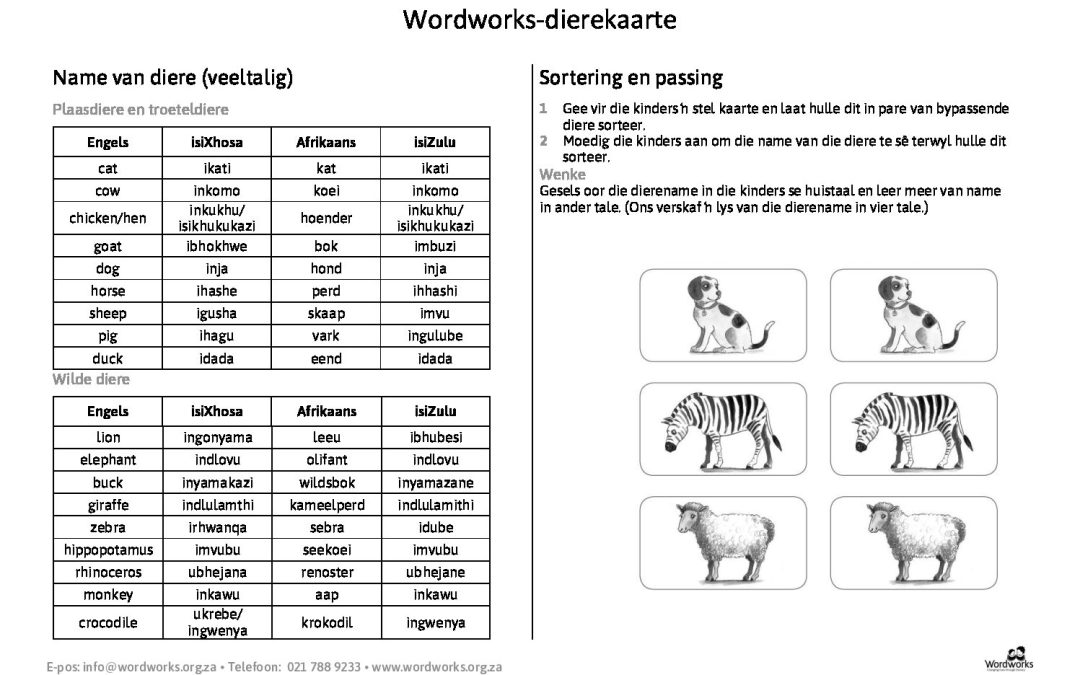 Wordworks-dierekaarte

Name van diere (veeltalig)

Plaasdiere en troeteldiere

| Engels | isiXhosa | Afrikaans | isiZulu |
|---|---|---|---|
| cat | ikati | kat | ikati |
| cow | inkomo | koei | inkomo |
| chicken/hen | inkukhu/ isikhukukazi | hoender | inkukhu/ isikhukukazi |
| goat | ibhokhwe | bok | imbuzi |
| dog | inja | hond | inja |
| horse | ihashe | perd | ihhashi |
| sheep | igusha | skaap | imvu |
| pig | ihagu | vark | ingulube |
| duck | idada | eend | idada |

Wilde diere

| Engels | isiXhosa | Afrikaans | isiZulu |
|---|---|---|---|
| lion | ingonyama | leeu | ibhubesi |
| elephant | indlovu | olifant | indlovu |
| buck | inyamakazi | wildsbok | inyamazane |
| giraffe | indlulamthi | kameelperd | indlulamithi |
| zebra | irhwanqa | sebra | idube |
| hippopotamus | imvubu | seekoei | imvubu |
| rhinoceros | ubhejana | renoster | ubhejane |
| monkey | inkawu | aap | inkawu |
| crocodile | ukrebe/ ingwenya | krokodil | ingwenya |

Sortering en passing

1 Gee vir die kinders 'n stel kaarte en laat hulle dit in pare van bypassende diere sorteer.
2 Moedig die kinders aan om die name van die diere te sê terwyl hulle dit sorteer.

Wenke
Gesels oor die dierename in die kinders se huistaal en leer meer van name in ander tale. (Ons verskaf 'n lys van die dierename in vier tale.)

E-pos: info@wordworks.org.za • Telefoon: 021 788 9233 • www.wordworks.org.za

Wordworks